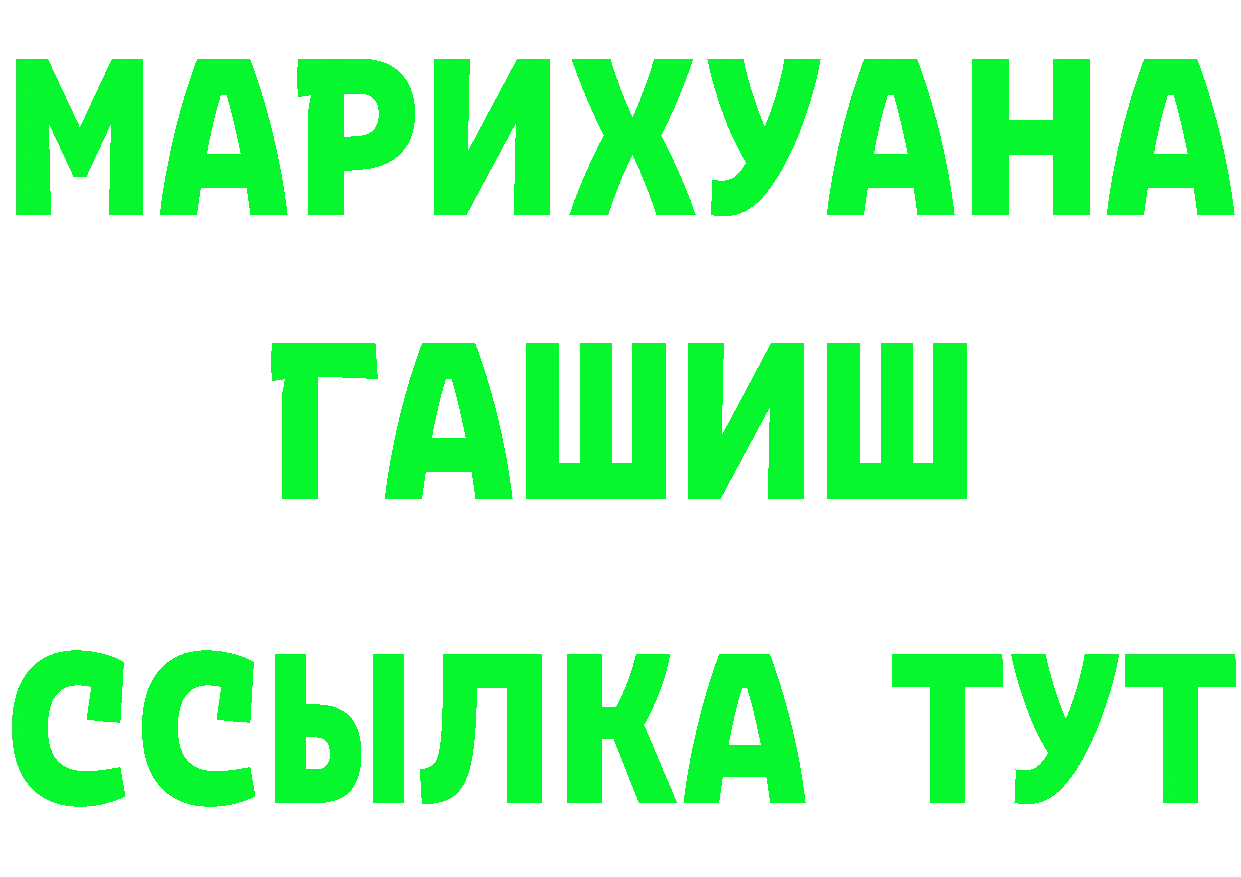 МАРИХУАНА
ГАШИШ
ССЫЛКА ТУТ